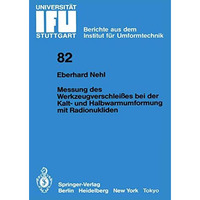 UNIVERSITÄT
IFU
STUTTGART

Berichte aus dem
Institut für Umformtechnik

82

Eberhard Nehl

Messung des Werkzeugverschleißes bei der Kalt- und Halbwarmumformung mit Radionukliden

Springer-Verlag
Berlin Heidelberg New York Tokyo